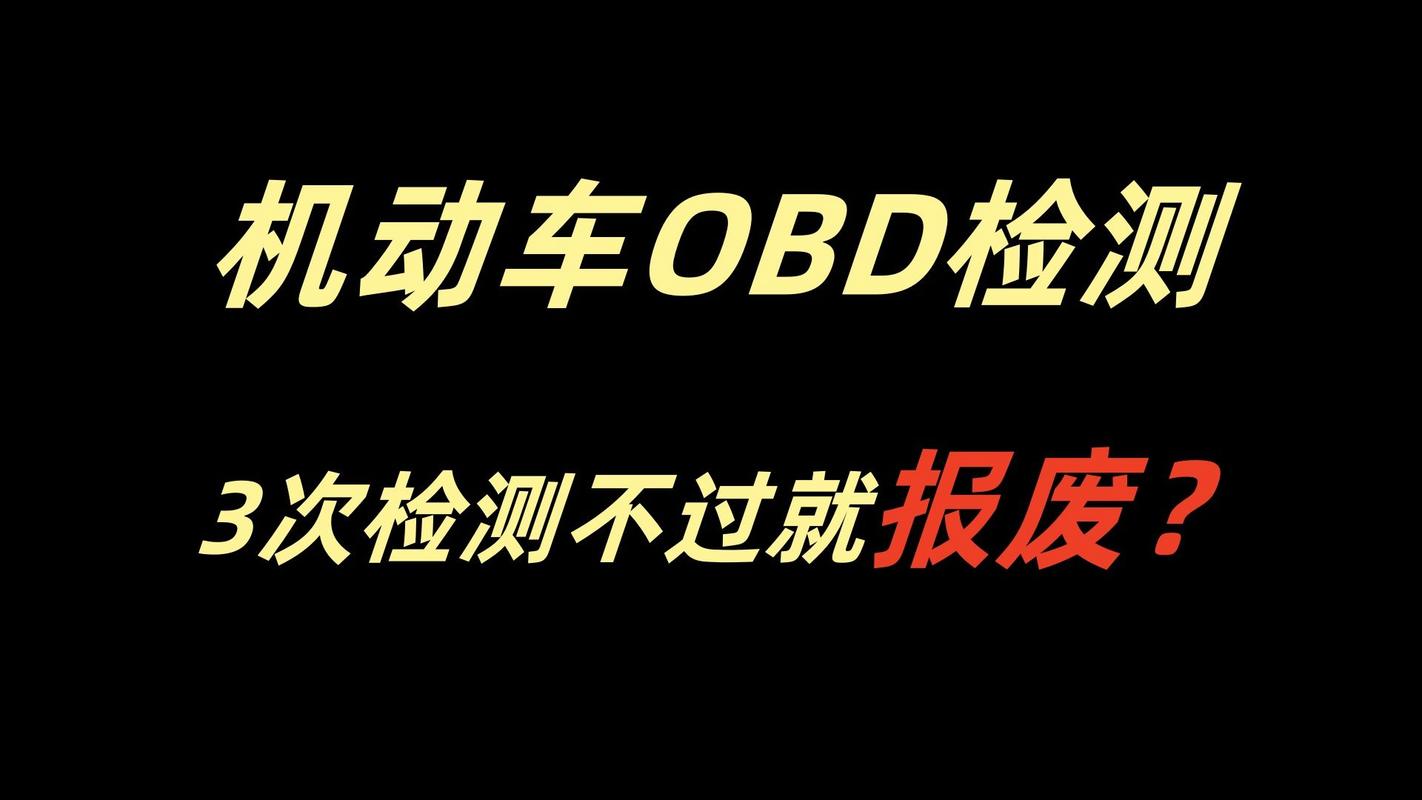 机动车OBD检测

3次检测不过就报废？